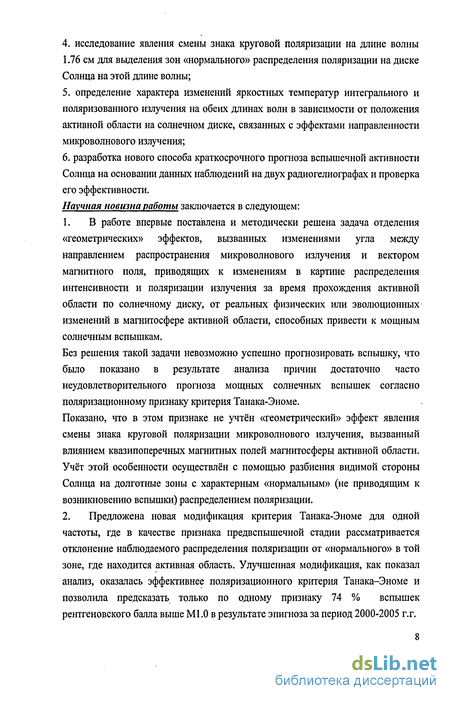 4. исследование явления смены знака круговой поляризации на длине волны 1.76 см для выделения зон «нормального» распределения поляризации на диске Солнца на этой длине волны;

5. определение характера изменений яркостных температур интегрального и поляризованного излучения на обеих длинах волн в зависимости от положения активной области на солнечном диске, связанных с эффектами направленности микроволнового излучения;

6. разработка нового способа краткосрочного прогноза вспышечной активности Солнца на основании данных наблюдений на двух радиогелиографах и проверка его эффективности.

Научная новизна работы заключается в следующем:

1. В работе впервые поставлена и методически решена задача отделения «геометрических» эффектов, вызванных изменениями угла между направлением распространения микроволнового излучения и вектором магнитного поля, приводящих к изменениям в картине распределения интенсивности и поляризации излучения за время прохождения активной области по солнечному диску, от реальных физических или эволюционных изменений в магнитосфере активной области, способных привести к мощным солнечным вспышкам.

Без решения такой задачи невозможно успешно прогнозировать вспышку, что было показано в результате анализа причин достаточно часто неудовлетворительного прогноза мощных солнечных вспышек согласно поляризационному признаку критерия Танака-Эноме.

Показано, что в этом признаке не учтён «геометрический» эффект явления смены знака круговой поляризации микроволнового излучения, вызванный влиянием квазипоперечных магнитных полей магнитосферы активной области. Учёт этой особенности осуществлён с помощью разбиения видимой стороны Солнца на долготные зоны с характерным «нормальным» (не приводящим к возникновению вспышки) распределением поляризации.

2. Предложена новая модификация критерия Танака-Эноме для одной частоты, где в качестве признака предвспышечной стадии рассматривается отклонение наблюдаемого распределения поляризации от «нормального» в той зоне, где находится активная область. Улучшенная модификация, как показал анализ, оказалась эффективнее поляризационного критерия Танака–Эноме и позволила предсказать только по одному признаку 74 % вспышек рентгеновского балла выше M1.0 в результате эпигноза за период 2000-2005 г.г.

8

dsLib.net
библиотека диссертаций